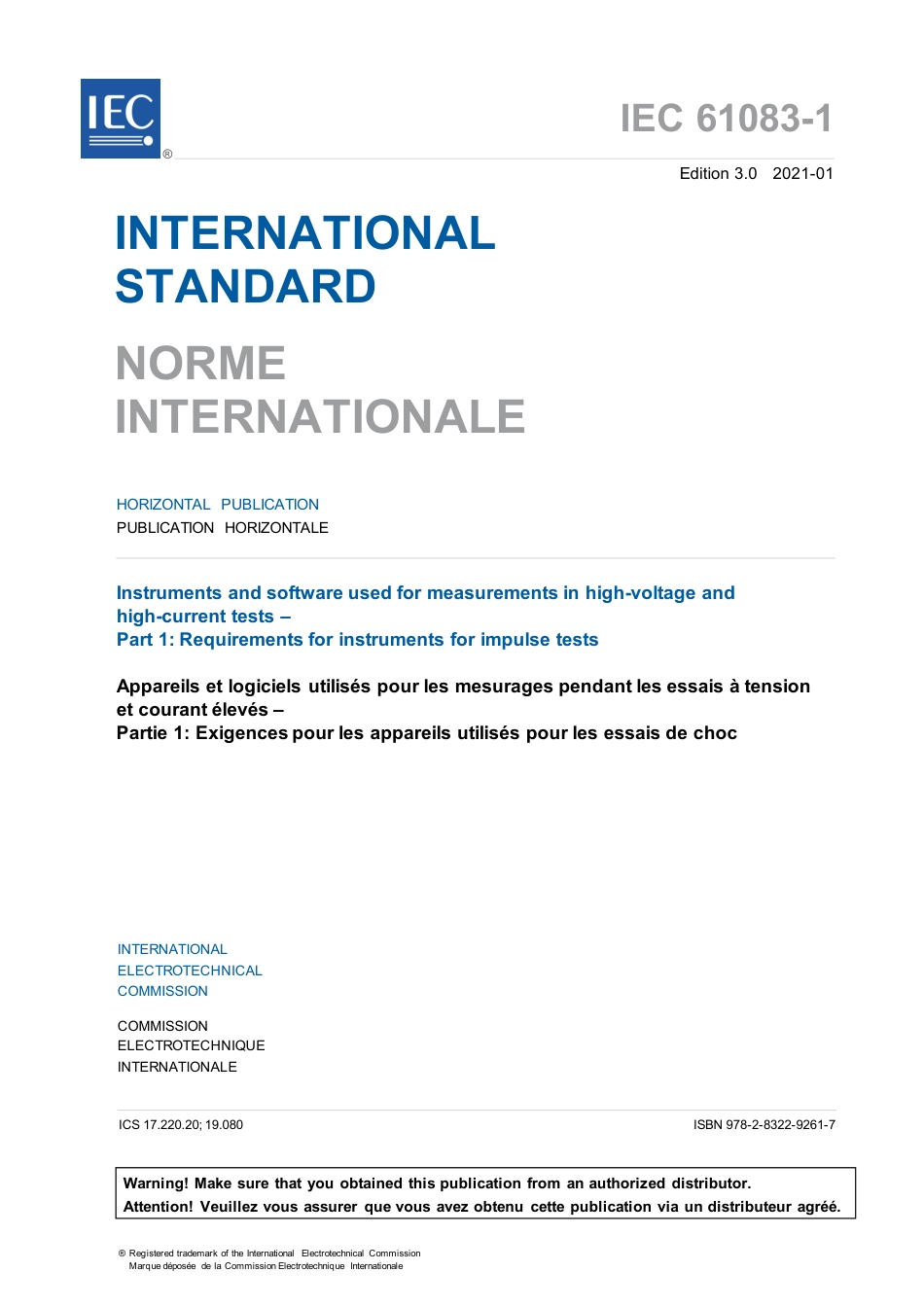 IEC ®

IEC 61083-1

Edition 3.0 2021-01

INTERNATIONAL STANDARD

NORME INTERNATIONALE

HORIZONTAL PUBLICATION
PUBLICATION HORIZONTALE

Instruments and software used for measurements in high-voltage and high-current tests –
Part 1: Requirements for instruments for impulse tests

Appareils et logiciels utilisés pour les mesurages pendant les essais à tension et courant élevés –
Partie 1: Exigences pour les appareils utilisés pour les essais de choc

INTERNATIONAL
ELECTROTECHNICAL
COMMISSION

COMMISSION
ELECTROTECHNIQUE
INTERNATIONALE

ICS 17.220.20; 19.080

ISBN 978-2-8322-9261-7

Warning! Make sure that you obtained this publication from an authorized distributor.
Attention! Veuillez vous assurer que vous avez obtenu cette publication via un distributeur agréé.

® Registered trademark of the International Electrotechnical Commission
Marque déposée de la Commission Electrotechnique Internationale